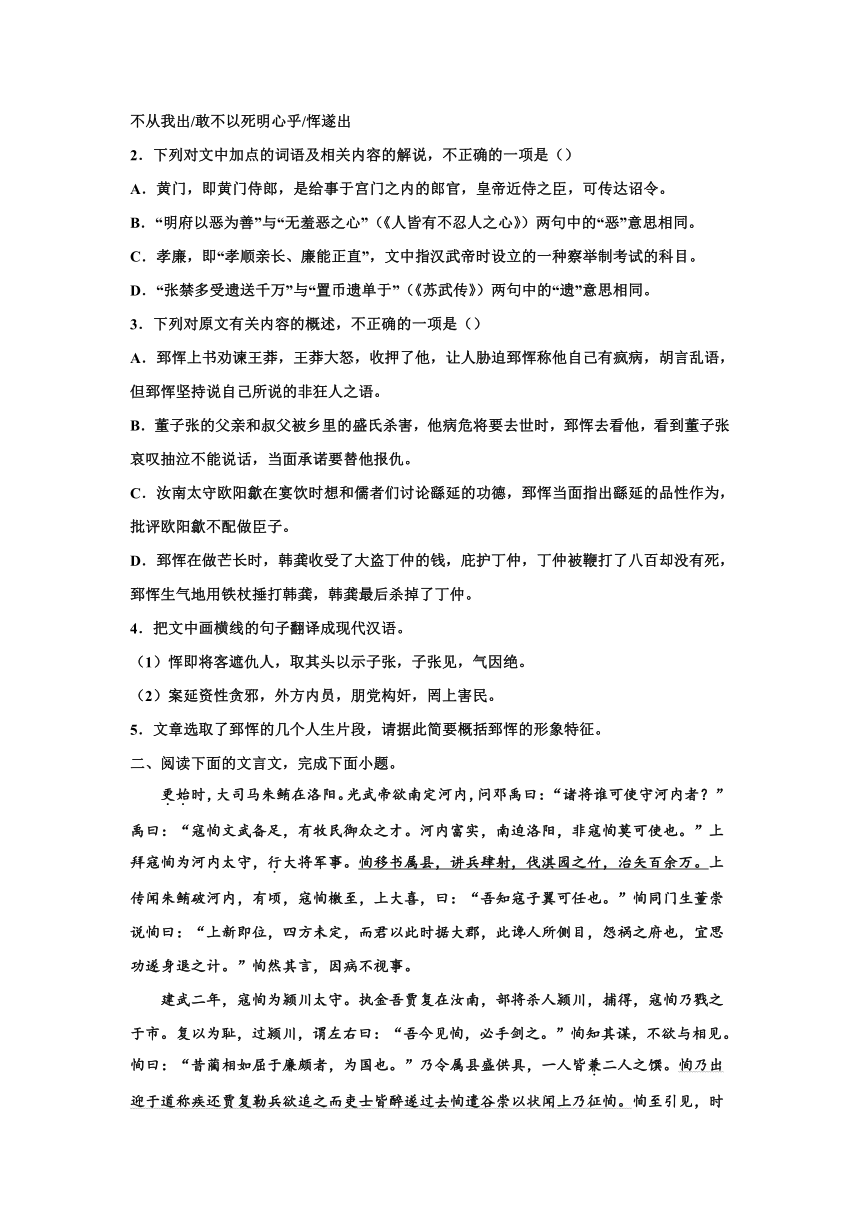 不从我出/敢不以死明心乎/恽遂出

2．下列对文中加点的词语及相关内容的解说，不正确的一项是（）

A．黄门，即黄门侍郎，是给事于宫门之内的郎官，皇帝近侍之臣，可传达诏令。

B．“明府以恶为善”与“无羞恶之心”（《人皆有不忍人之心》）两句中的“恶”意思相同。

C．孝廉，即“孝顺亲长、廉能正直”，文中指汉武帝时设立的一种察举制考试的科目。

D．“张禁多受遗送千万”与“置币遗单于”（《苏武传》）两句中的“遗”意思相同。

3．下列对原文有关内容的概述，不正确的一项是（）

A．郅恽上书劝谏王莽，王莽大怒，收押了他，让人胁迫郅恽称他自己有疯病，胡言乱语，但郅恽坚持说自己所说的非狂人之语。

B．董子张的父亲和叔父被乡里的盛氏杀害，他病危将要去世时，郅恽去看他，看到董子张哀叹抽泣不能说话，当面承诺要替他报仇。

C．汝南太守欧阳歙在宴饮时想和儒者们讨论繇延的功德，郅恽当面指出繇延的品性作为，批评欧阳歙不配做臣子。

D．郅恽在做芒长时，韩龚收受了大盗丁仲的钱，庇护丁仲，丁仲被鞭打了八百却没有死，郅恽生气地用铁杖捶打韩龚，韩龚最后杀掉了丁仲。

4．把文中画横线的句子翻译成现代汉语。

（1）恽即将客遮仇人，取其头以示子张，子张见，气因绝。

（2）案延资性贪邪，外方内员，朋党构奸，罔上害民。

5．文章选取了郅恽的几个人生片段，请据此简要概括郅恽的形象特征。

二、阅读下面的文言文，完成下面小题。

更始时，大司马朱鲔在洛阳。光武帝欲南定河内，问邓禹曰：“诸将谁可使守河内者？”禹曰：“寇恂文武备足，有牧民御众之才。河内富实，南迫洛阳，非寇恂莫可使也。”上拜寇恂为河内太守，行大将军事。恂移书属县，讲兵肄射，伐淇园之竹，治矢百余万。上传闻朱鲔破河内，有顷，寇恂檄至，上大喜，曰：“吾知寇子翼可任也。”恂同门生董崇说恂曰：“上新即位，四方未定，而君以此时据大郡，此谗人所侧目，怨祸之府也，宜思功遂身退之计。”恂然其言，因病不视事。

建武二年，寇恂为颍川太守。执金吾贾复在汝南，部将杀人颍川，捕得，寇恂乃戮之于市。复以为耻，过颍川，谓左右曰：“吾今见恂，必手剑之。”恂知其谋，不欲与相见。恂曰：“昔蔺相如屈于廉颇者，为国也。”乃令属县盛供具，一人皆兼二人之馔。恂乃出迎于道称疾还贾复勒兵欲追之而吏士皆醉遂过去恂遣谷崇以状闻上乃征恂。恂至引见，时